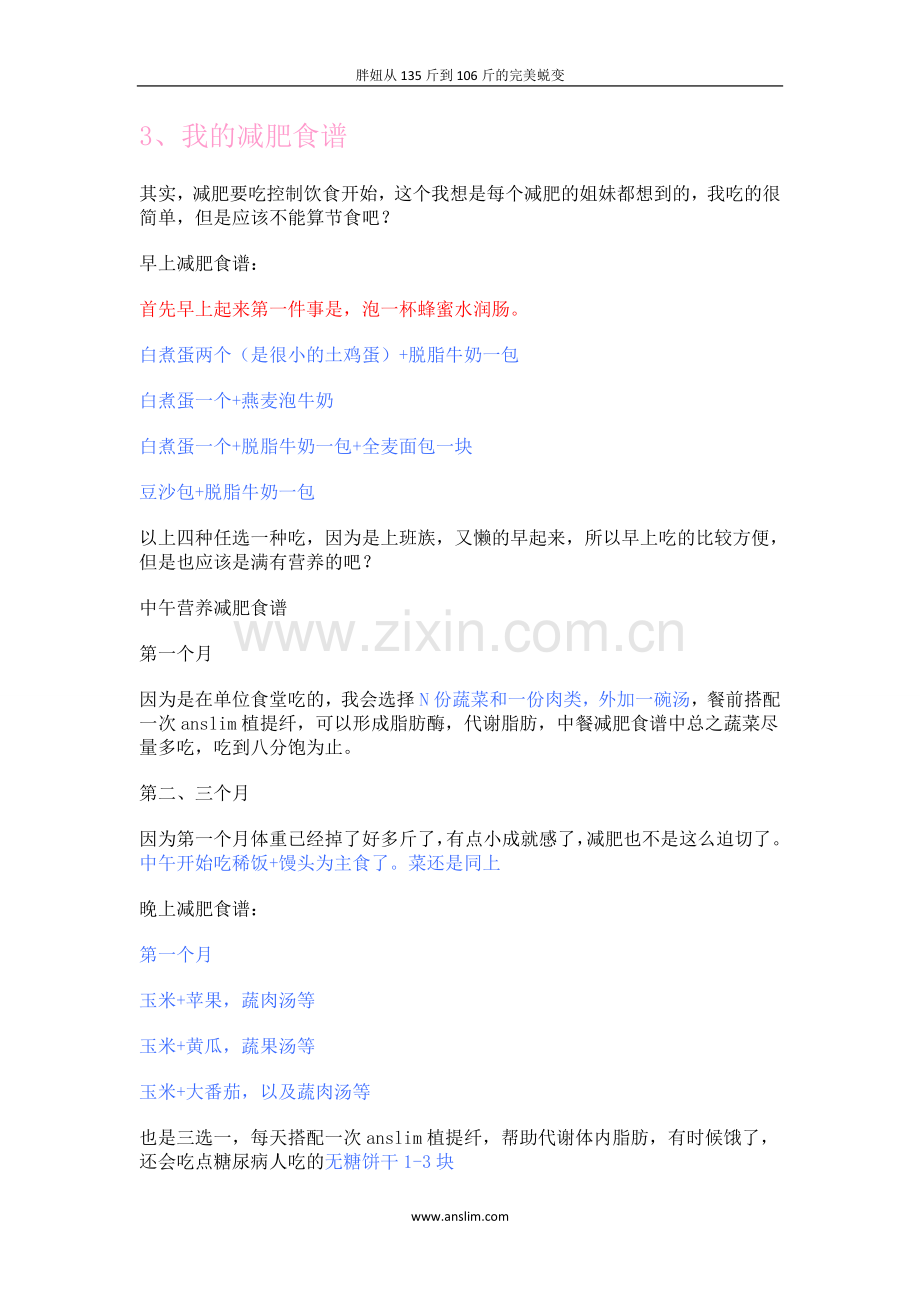 胖妞从135斤到106斤的完美蜕变

3、我的减肥食谱

其实，减肥要吃控制饮食开始，这个我想是每个减肥的姐妹都想到的，我吃的很简单，但是应该不能算节食吧？

早上减肥食谱：

首先早上起来第一件事是，泡一杯蜂蜜水润肠。

白煮蛋两个（是很小的土鸡蛋）+脱脂牛奶一包

白煮蛋一个+燕麦泡牛奶

白煮蛋一个+脱脂牛奶一包+全麦面包一块

豆沙包+脱脂牛奶一包

以上四种任选一种吃，因为是上班族，又懒的早起来，所以早上吃的比较方便，但是也应该是满有营养的吧？

中午营养减肥食谱

www.zixin.com.cn

第一个月

因为是在单位食堂吃的，我会选择N份蔬菜和一份肉类，外加一碗汤，餐前搭配一次anslim植提纤，可以形成脂肪酶，代谢脂肪，中餐减肥食谱中总之蔬菜尽量多吃，吃到八分饱为止。

第二、三个月

因为第一个月体重已经掉了好多斤了，有点小成就感了，减肥也不是这么迫切了。中午开始吃稀饭+馒头为主食了。菜还是同上

晚上减肥食谱：

第一个月

玉米+苹果，蔬肉汤等

玉米+黄瓜，蔬果汤等

玉米+大番茄，以及蔬肉汤等

也是三选一，每天搭配一次anslim植提纤，帮助代谢体内脂肪，有时候饿了，还会吃点糖尿病人吃的无糖饼干1-3块

www.anslim.com